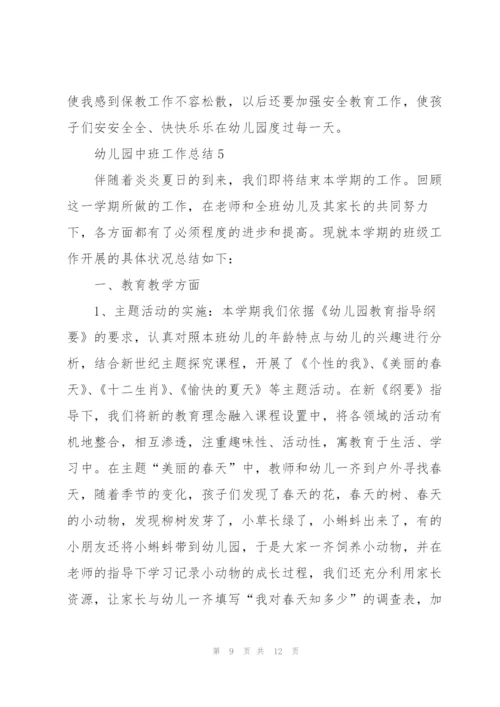 使我感到保教工作不容松散，以后还要加强安全教育工作，使孩子们安安全全、快快乐乐在幼儿园度过每一天。

幼儿园中班工作总结5

伴随着炎炎夏日的到来，我们即将结束本学期的工作。回顾这一学期所做的工作，在老师和全班幼儿及其家长的共同努力下，各方面都有了必须程度的进步和提高。现就本学期的班级工作开展的具体状况总结如下：

一、教育教学方面

1、主题活动的实施：本学期我们依据《幼儿园教育指导纲要》的要求，认真对照本班幼儿的年龄特点与幼儿的兴趣进行分析，结合新世纪主题探究课程，开展了《个性的我》、《美丽的春天》、《十二生肖》、《愉快的夏天》等主题活动。在新《纲要》指导下，我们将新的教育理念融入课程设置中，将各领域的活动有机地整合，相互渗透，注重趣味性、活动性，寓教育于生活、学习中。在主题“美丽的春天”中，教师和幼儿一齐到户外寻找春天，随着季节的变化，孩子们发现了春天的花，春天的树、春天的小动物，发现柳树发芽了，小草长绿了，小蝌蚪出来了，有的小朋友还将小蝌蚪带到幼儿园，于是大家一齐饲养小动物，并在老师的指导下学习记录小动物的成长过程，我们还充分利用家长资源，让家长与幼儿一齐填写“我对春天知多少”的调查表，加

第 9 页 共 12 页